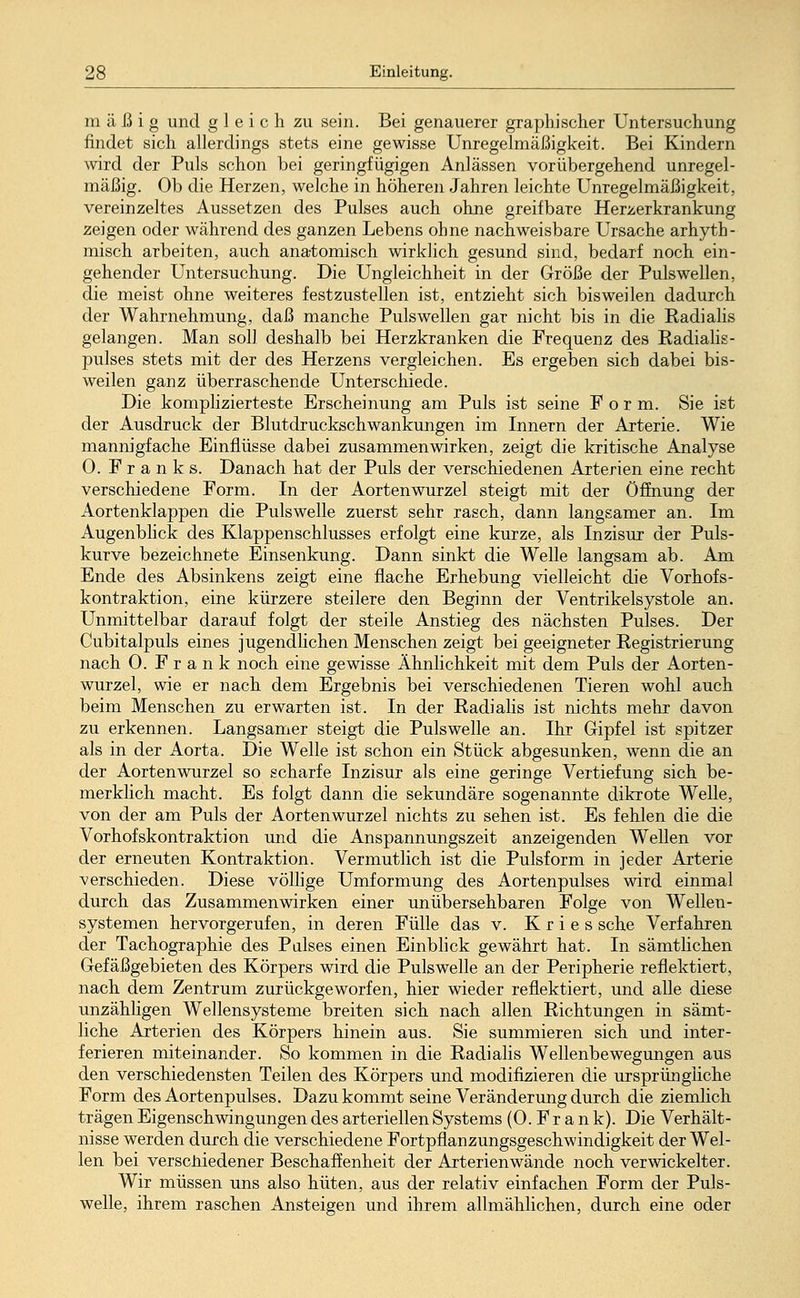 28 Einleitung.

mäßig und gleich zu sein. Bei genauerer graphischer Untersuchung findet sich allerdings stets eine gewisse Unregelmäßigkeit. Bei Kindern wird der Puls schon bei geringfügigen Anlässen vorübergehend unregelmäßig. Ob die Herzen, welche in höheren Jahren leichte Unregelmäßigkeit, vereinzeltes Aussetzen des Pulses auch ohne greifbare Herzerkrankung zeigen oder während des ganzen Lebens ohne nachweisbare Ursache arhythmisch arbeiten, auch anatomisch wirklich gesund sind, bedarf noch eingehender Untersuchung. Die Ungleichheit in der Größe der Pulswellen, die meist ohne weiteres festzustellen ist, entzieht sich bisweilen dadurch der Wahrnehmung, daß manche Pulswellen gar nicht bis in die Radialis gelangen. Man soll deshalb bei Herzkranken die Frequenz des Radialispulses stets mit der des Herzens vergleichen. Es ergeben sich dabei bisweilen ganz überraschende Unterschiede.

Die komplizierteste Erscheinung am Puls ist seine Form. Sie ist der Ausdruck der Blutdruckschwankungen im Innern der Arterie. Wie mannigfache Einflüsse dabei zusammenwirken, zeigt die kritische Analyse O. Franks. Danach hat der Puls der verschiedenen Arterien eine recht verschiedene Form. In der Aortenwurzel steigt mit der Öffnung der Aortenklappen die Pulswelle zuerst sehr rasch, dann langsamer an. Im Augenblick des Klappenschlusses erfolgt eine kurze, als Inzisur der Pulskurve bezeichnete Einsenkung. Dann sinkt die Welle langsam ab. Am Ende des Absinkens zeigt eine flache Erhebung vielleicht die Vorhofskontraktion, eine kürzere steilere den Beginn der Ventrikelsystole an. Unmittelbar darauf folgt der steile Anstieg des nächsten Pulses. Der Cubitalpuls eines jugendlichen Menschen zeigt bei geeigneter Registrierung nach O. Frank noch eine gewisse Ähnlichkeit mit dem Puls der Aortenwurzel, wie er nach dem Ergebnis bei verschiedenen Tieren wohl auch beim Menschen zu erwarten ist. In der Radialis ist nichts mehr davon zu erkennen. Langsamer steigt die Pulswelle an. Ihr Gipfel ist spitzer als in der Aorta. Die Welle ist schon ein Stück abgesunken, wenn die an der Aortenwurzel so scharfe Inzisur als eine geringe Vertiefung sich bemerklich macht. Es folgt dann die sekundäre sogenannte dikrote Welle, von der am Puls der Aortenwurzel nichts zu sehen ist. Es fehlen die die Vorhofskontraktion und die Anspannungszeit anzeigenden Wellen vor der erneuten Kontraktion. Vermutlich ist die Pulsform in jeder Arterie verschieden. Diese völlige Umformung des Aortenpulses wird einmal durch das Zusammenwirken einer unübersehbaren Folge von Wellensystemen hervorgerufen, in deren Fülle das v. Kriessche Verfahren der Tachographie des Pulses einen Einblick gewährt hat. In sämtlichen Gefäßgebieten des Körpers wird die Pulswelle an der Peripherie reflektiert, nach dem Zentrum zurückgeworfen, hier wieder reflektiert, und alle diese unzähligen Wellensysteme breiten sich nach allen Richtungen in sämtliche Arterien des Körpers hinein aus. Sie summieren sich und interferieren miteinander. So kommen in die Radialis Wellenbewegungen aus den verschiedensten Teilen des Körpers und modifizieren die ursprüngliche Form des Aortenpulses. Dazu kommt seine Veränderung durch die ziemlich trägen Eigenschwingungen des arteriellen Systems (O. Frank). Die Verhältnisse werden durch die verschiedene Fortpflanzungsgeschwindigkeit der Wellen bei verschiedener Beschaffenheit der Arterienwände noch verwickelter.

Wir müssen uns also hüten, aus der relativ einfachen Form der Pulswelle, ihrem raschen Ansteigen und ihrem allmählichen, durch eine oder